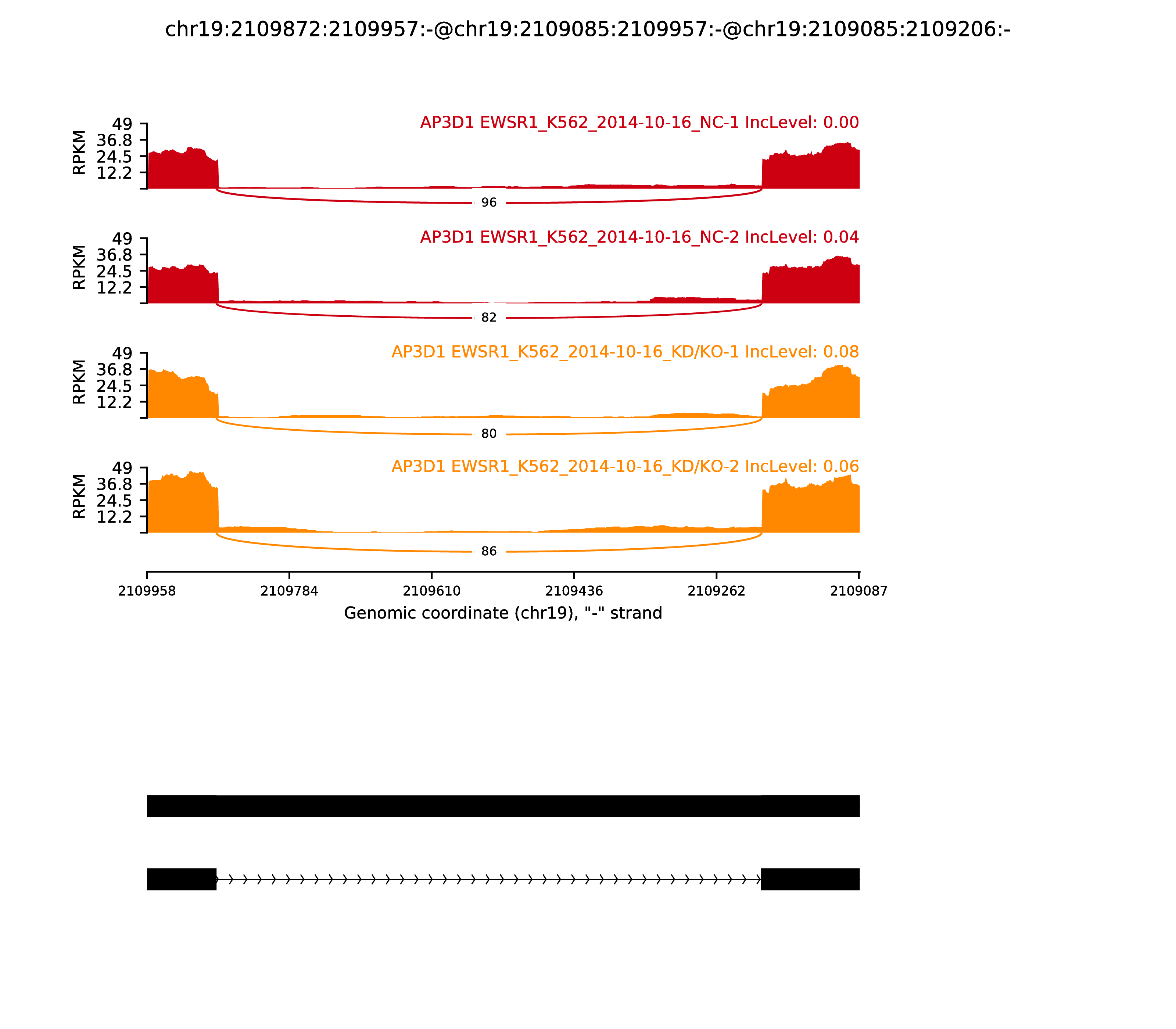 chr19:2109872:2109957:-@chr19:2109085:2109957:-@chr19:2109085:2109206:-

AP3D1 EWSR1_K562_2014-10-16_NC-1 IncLevel: 0.00

RPKM
49
36.8
24.5
12.2

96

AP3D1 EWSR1_K562_2014-10-16_NC-2 IncLevel: 0.04

RPKM
49
36.8
24.5
12.2

82

AP3D1 EWSR1_K562_2014-10-16_KD/KO-1 IncLevel: 0.08

RPKM
49
36.8
24.5
12.2

80

AP3D1 EWSR1_K562_2014-10-16_KD/KO-2 IncLevel: 0.06

RPKM
49
36.8
24.5
12.2

86

2109958 2109784 2109610 2109436 2109262 2109087

Genomic coordinate (chr19), "-" strand